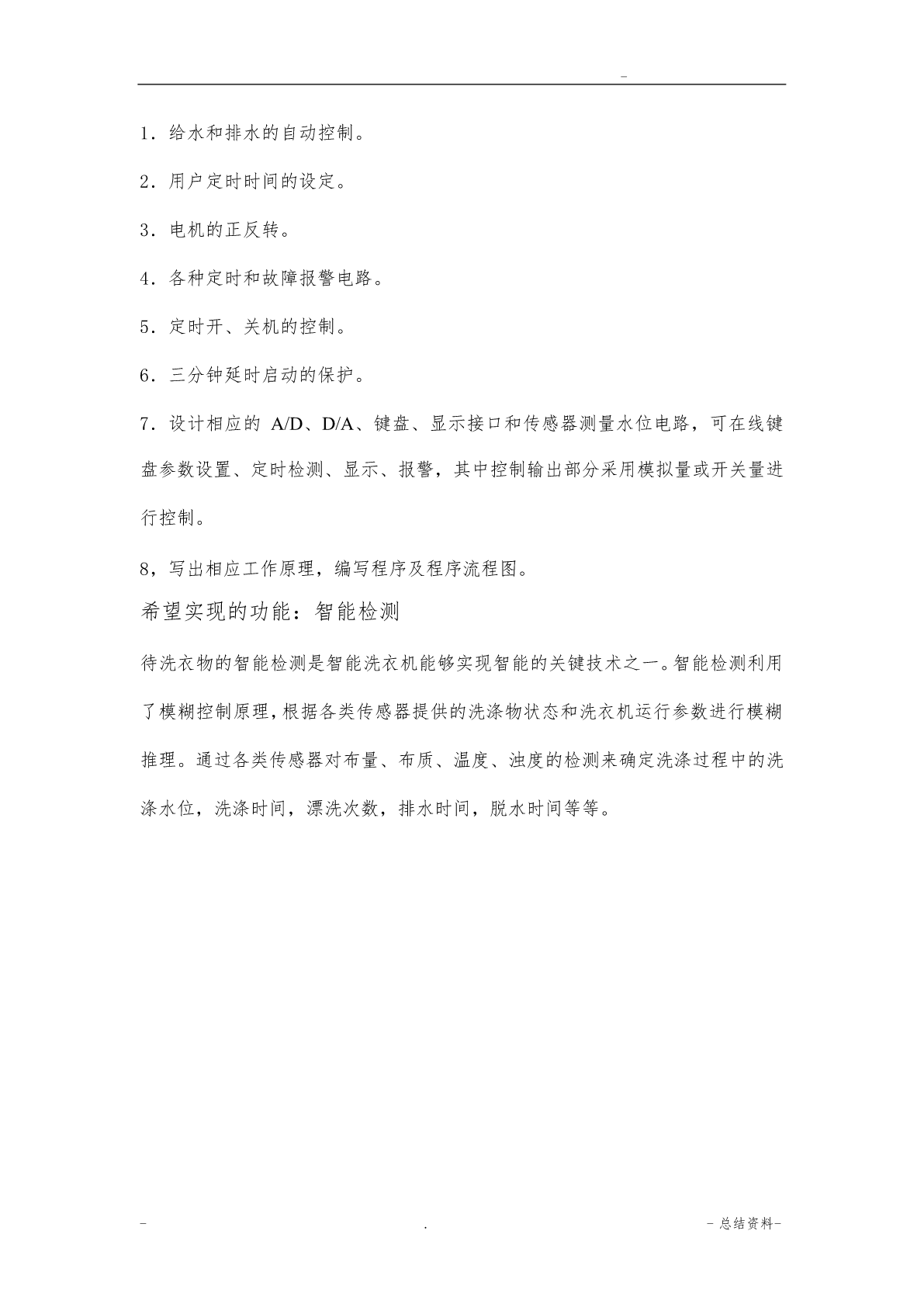 -

1．给水和排水的自动控制。

2．用户定时时间的设定。

3．电机的正反转。

4．各种定时和故障报警电路。

5．定时开、关机的控制。

6．三分钟延时启动的保护。

7．设计相应的 A/D、D/A、键盘、显示接口和传感器测量水位电路，可在线键盘参数设置、定时检测、显示、报警，其中控制输出部分采用模拟量或开关量进行控制。

8，写出相应工作原理，编写程序及程序流程图。

希望实现的功能：智能检测

待洗衣物的智能检测是智能洗衣机能够实现智能的关键技术之一。智能检测利用了模糊控制原理，根据各类传感器提供的洗涤物状态和洗衣机运行参数进行模糊推理。通过各类传感器对布量、布质、温度、浊度的检测来确定洗涤过程中的洗涤水位，洗涤时间，漂洗次数，排水时间，脱水时间等等。

- . - 总结资料-